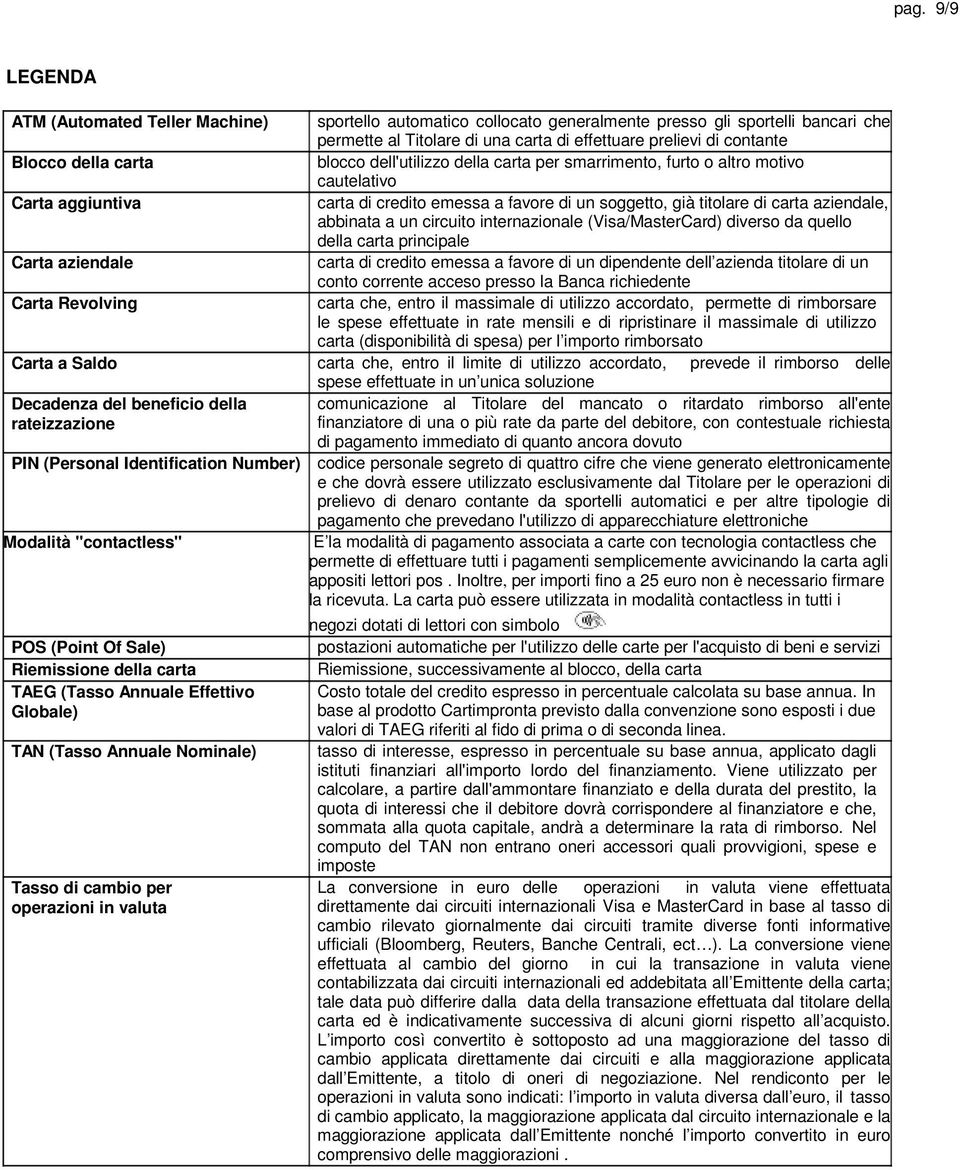 pag. 9/9

LEGENDA

| | |
|---|---|
| ATM (Automated Teller Machine) | sportello automatico collocato generalmente presso gli sportelli bancari che permette al Titolare di una carta di effettuare prelievi di contante |
| Blocco della carta | blocco dell'utilizzo della carta per smarrimento, furto o altro motivo cautelativo |
| Carta aggiuntiva | carta di credito emessa a favore di un soggetto, già titolare di carta aziendale, abbinata a un circuito internazionale (Visa/MasterCard) diverso da quello della carta principale |
| Carta aziendale | carta di credito emessa a favore di un dipendente dell azienda titolare di un conto corrente acceso presso la Banca richiedente |
| Carta Revolving | carta che, entro il massimale di utilizzo accordato, permette di rimborsare le spese effettuate in rate mensili e di ripristinare il massimale di utilizzo carta (disponibilità di spesa) per l importo rimborsato |
| Carta a Saldo | carta che, entro il limite di utilizzo accordato, prevede il rimborso delle spese effettuate in un unica soluzione |
| Decadenza del beneficio della rateizzazione | comunicazione al Titolare del mancato o ritardato rimborso all'ente finanziatore di una o più rate da parte del debitore, con contestuale richiesta di pagamento immediato di quanto ancora dovuto |
| PIN (Personal Identification Number) | codice personale segreto di quattro cifre che viene generato elettronicamente e che dovrà essere utilizzato esclusivamente dal Titolare per le operazioni di prelievo di denaro contante da sportelli automatici e per altre tipologie di pagamento che prevedano l'utilizzo di apparecchiature elettroniche |
| Modalità "contactless" | E la modalità di pagamento associata a carte con tecnologia contactless che permette di effettuare tutti i pagamenti semplicemente avvicinando la carta agli appositi lettori pos . Inoltre, per importi fino a 25 euro non è necessario firmare la ricevuta. La carta può essere utilizzata in modalità contactless in tutti i negozi dotati di lettori con simbolo |
| POS (Point Of Sale) | postazioni automatiche per l'utilizzo delle carte per l'acquisto di beni e servizi |
| Riemissione della carta | Riemissione, successivamente al blocco, della carta |
| TAEG (Tasso Annuale Effettivo Globale) | Costo totale del credito espresso in percentuale calcolata su base annua. In base al prodotto Cartimpronta previsto dalla convenzione sono esposti i due valori di TAEG riferiti al fido di prima o di seconda linea. |
| TAN (Tasso Annuale Nominale) | tasso di interesse, espresso in percentuale su base annua, applicato dagli istituti finanziari all'importo lordo del finanziamento. Viene utilizzato per calcolare, a partire dall'ammontare finanziato e della durata del prestito, la quota di interessi che il debitore dovrà corrispondere al finanziatore e che, sommata alla quota capitale, andrà a determinare la rata di rimborso. Nel computo del TAN non entrano oneri accessori quali provvigioni, spese e imposte |
| Tasso di cambio per operazioni in valuta | La conversione in euro delle operazioni in valuta viene effettuata direttamente dai circuiti internazionali Visa e MasterCard in base al tasso di cambio rilevato giornalmente dai circuiti tramite diverse fonti informative ufficiali (Bloomberg, Reuters, Banche Centrali, ect…). La conversione viene effettuata al cambio del giorno in cui la transazione in valuta viene contabilizzata dai circuiti internazionali ed addebitata all Emittente della carta; tale data può differire dalla data della transazione effettuata dal titolare della carta ed è indicativamente successiva di alcuni giorni rispetto all acquisto. L importo così convertito è sottoposto ad una maggiorazione del tasso di cambio applicata direttamente dai circuiti e alla maggiorazione applicata dall Emittente, a titolo di oneri di negoziazione. Nel rendiconto per le operazioni in valuta sono indicati: l importo in valuta diversa dall euro, il tasso di cambio applicato, la maggiorazione applicata dal circuito internazionale e la maggiorazione applicata dall Emittente nonché l importo convertito in euro comprensivo delle maggiorazioni . |